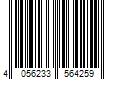 4 056233 564259